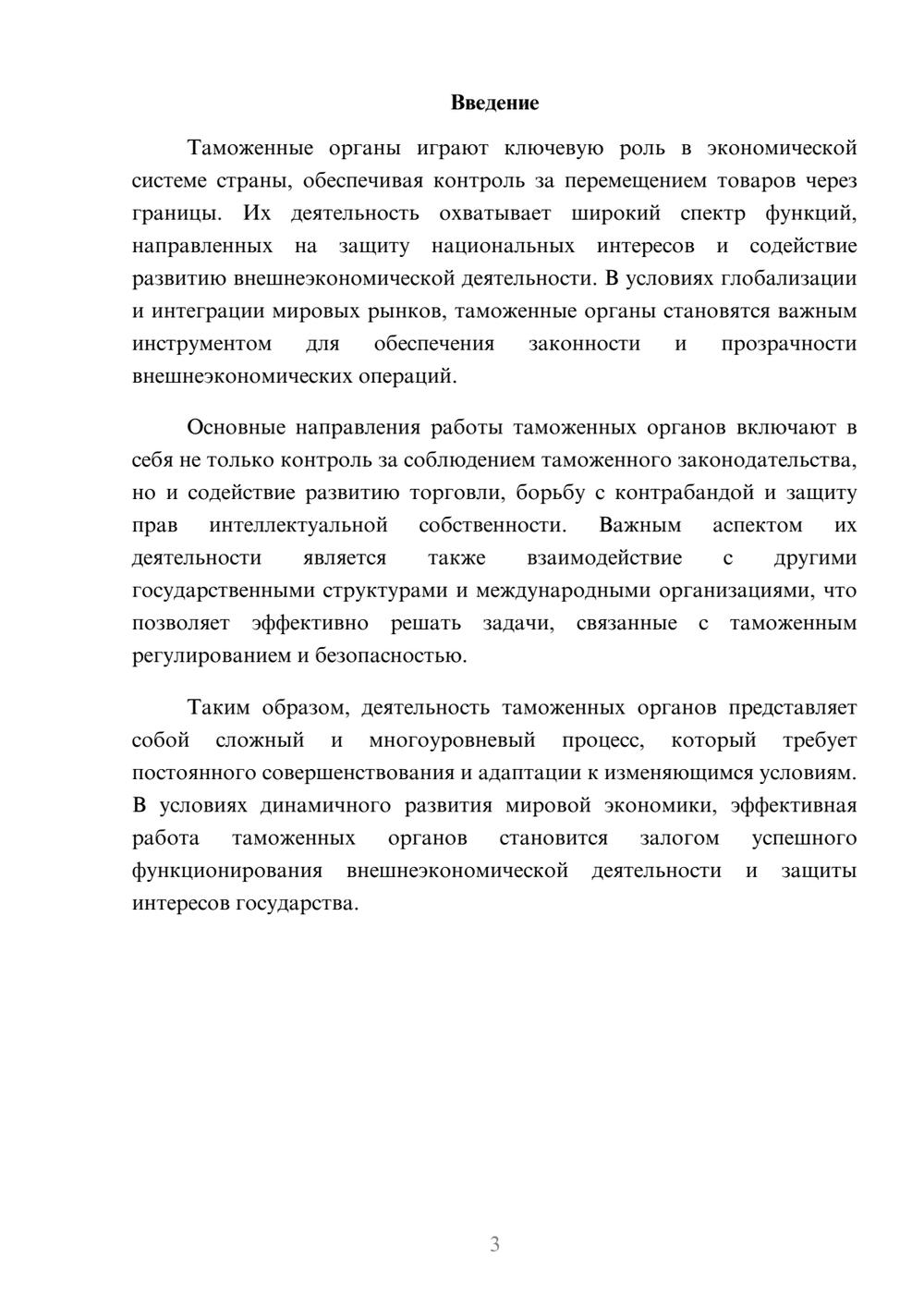 Введение

Таможенные органы играют ключевую роль в экономической системе страны, обеспечивая контроль за перемещением товаров через границы. Их деятельность охватывает широкий спектр функций, направленных на защиту национальных интересов и содействие развитию внешнеэкономической деятельности. В условиях глобализации и интеграции мировых рынков, таможенные органы становятся важным инструментом для обеспечения законности и прозрачности внешнеэкономических операций.

Основные направления работы таможенных органов включают в себя не только контроль за соблюдением таможенного законодательства, но и содействие развитию торговли, борьбу с контрабандой и защиту прав интеллектуальной собственности. Важным аспектом их деятельности является также взаимодействие с другими государственными структурами и международными организациями, что позволяет эффективно решать задачи, связанные с таможенным регулированием и безопасностью.

Таким образом, деятельность таможенных органов представляет собой сложный и многоуровневый процесс, который требует постоянного совершенствования и адаптации к изменяющимся условиям. В условиях динамичного развития мировой экономики, эффективная работа таможенных органов становится залогом успешного функционирования внешнеэкономической деятельности и защиты интересов государства.

3